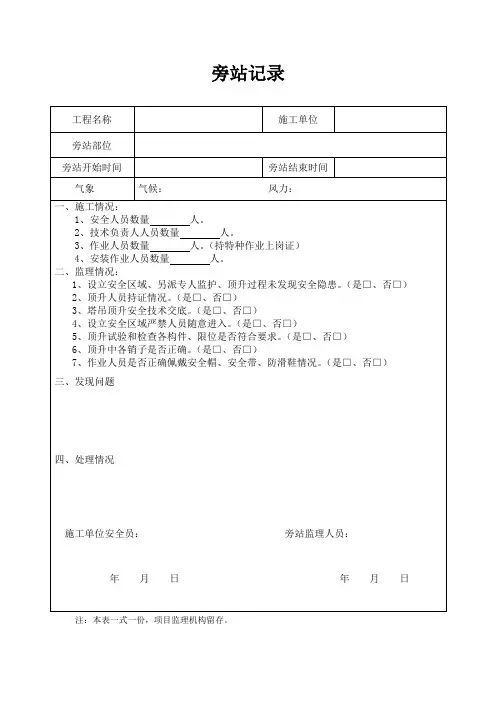 旁站记录

| 工程名称 |  | 施工单位 |  |
|---|---|---|---|
| 旁站部位 |  |  |  |
| 旁站开始时间 |  | 旁站结束时间 |  |
| 气象 | 气候： | 风力： |  |

一、施工情况：
1、安全人员数量________人。
2、技术负责人人员数量________人。
3、作业人员数量________人。（持特种作业上岗证）
4、安装作业人员数量________人。

二、监理情况：
1、设立安全区域、另派专人监护、顶升过程未发现安全隐患。（是□、否□）
2、顶升人员持证情况。（是□、否□）
3、塔吊顶升安全技术交底。（是□、否□）
4、设立安全区域严禁人员随意进入。（是□、否□）
5、顶升试验和检查各构件、限位是否符合要求。（是□、否□）
6、顶升中各销子是否正确。（是□、否□）
7、作业人员是否正确佩戴安全帽、安全带、防滑鞋情况。（是□、否□）

三、发现问题

四、处理情况

施工单位安全员：
旁站监理人员：

年 月 日
年 月 日

注：本表一式一份，项目监理机构留存。